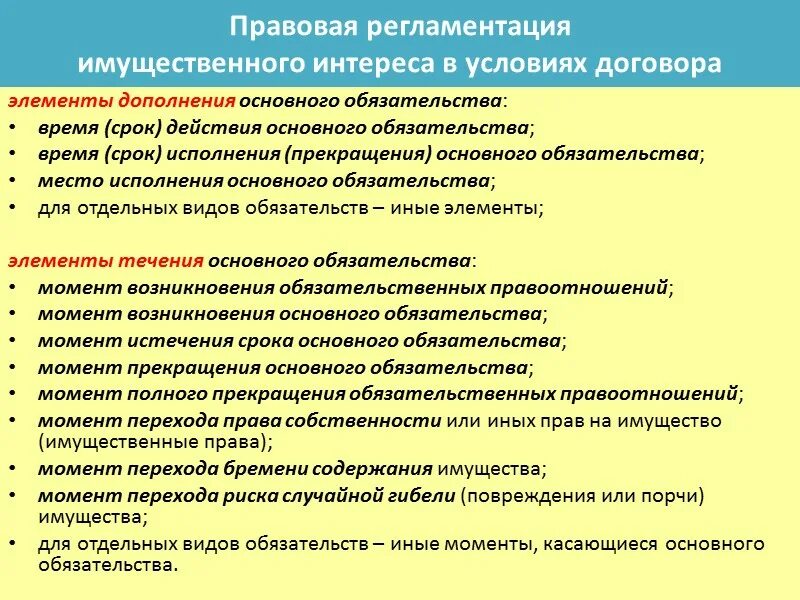 Правовая регламентация имущественного интереса в условиях договора

элементы дополнения основного обязательства:
• время (срок) действия основного обязательства;
• время (срок) исполнения (прекращения) основного обязательства;
• место исполнения основного обязательства;
• для отдельных видов обязательств – иные элементы;

элементы течения основного обязательства:
• момент возникновения обязательственных правоотношений;
• момент возникновения основного обязательства;
• момент истечения срока основного обязательства;
• момент прекращения основного обязательства;
• момент полного прекращения обязательственных правоотношений;
• момент перехода права собственности или иных прав на имущество (имущественные права);
• момент перехода бремени содержания имущества;
• момент перехода риска случайной гибели (повреждения или порчи) имущества;
• для отдельных видов обязательств – иные моменты, касающиеся основного обязательства.